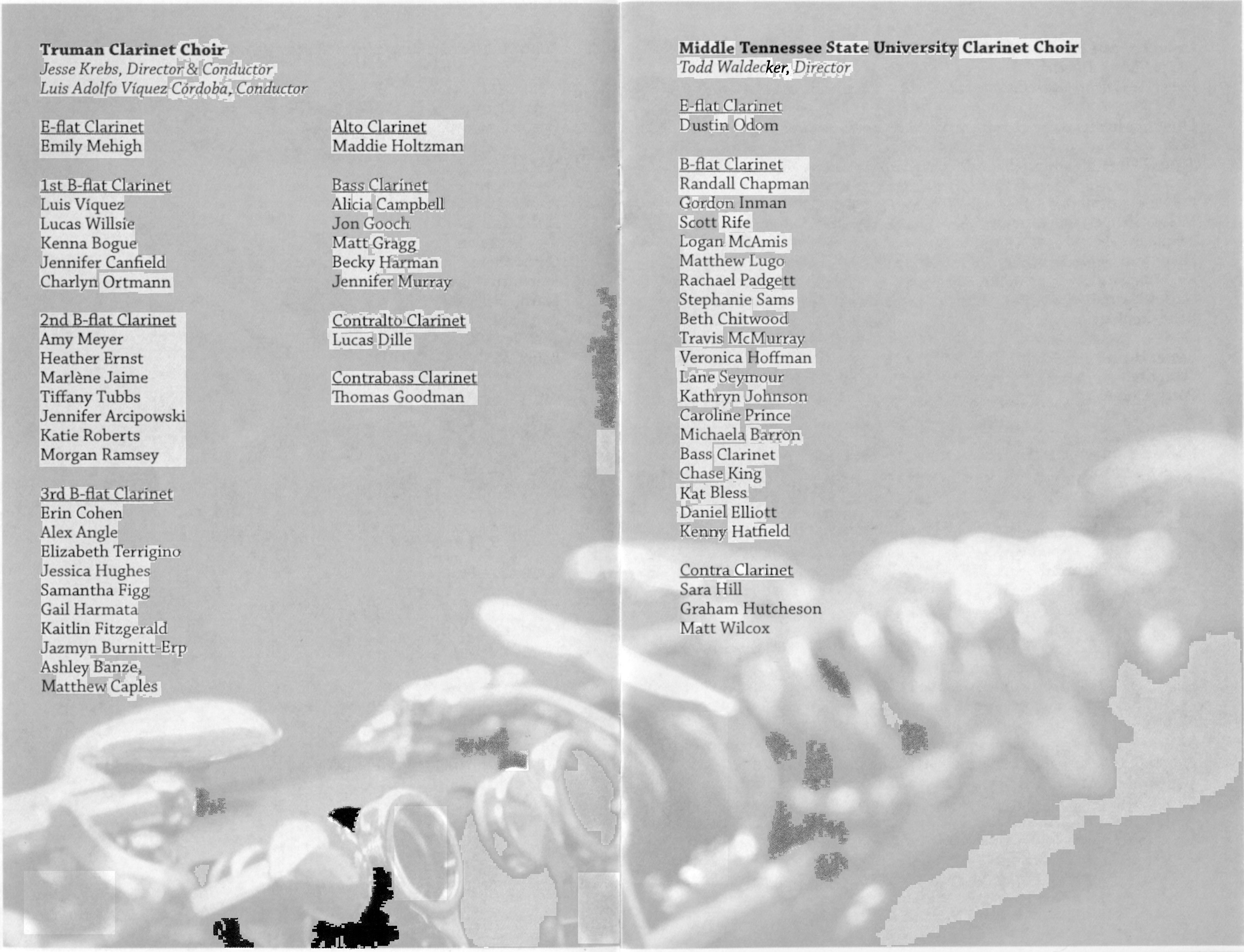 Truman Clarinet Choir
Jesse Krebs, Director & Conductor
Luis Adolfo Víquez Córdoba, Conductor

E-flat Clarinet
Emily Mehigh

1st B-flat Clarinet
Luis Víquez
Lucas Willsie
Kenna Bogue
Jennifer Canfield
Charlyn Ortmann

2nd B-flat Clarinet
Amy Meyer
Heather Ernst
Marlène Jaime
Tiffany Tubbs
Jennifer Arcipowski
Katie Roberts
Morgan Ramsey

3rd B-flat Clarinet
Erin Cohen
Alex Angle
Elizabeth Terrigino
Jessica Hughes
Samantha Figg
Gail Harmata
Kaitlin Fitzgerald
Jazmyn Burnitt-Erp
Ashley Banze,
Matthew Caples

Alto Clarinet
Maddie Holtzman

Bass Clarinet
Alicia Campbell
Jon Gooch
Matt Gragg
Becky Harman
Jennifer Murray

Contralto Clarinet
Lucas Dille

Contrabass Clarinet
Thomas Goodman

Middle Tennessee State University Clarinet Choir
Todd Waldecker, Director

E-flat Clarinet
Dustin Odom

B-flat Clarinet
Randall Chapman
Gordon Inman
Scott Rife
Logan McAmis
Matthew Lugo
Rachael Padgett
Stephanie Sams
Beth Chitwood
Travis McMurray
Veronica Hoffman
Lane Seymour
Kathryn Johnson
Caroline Prince
Michaela Barron
Bass Clarinet
Chase King
Kat Bless
Daniel Elliott
Kenny Hatfield

Contra Clarinet
Sara Hill
Graham Hutcheson
Matt Wilcox